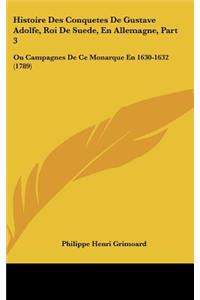 Histoire Des Conquetes De Gustave Adolfe, Roi De Suede, En Allemagne, Part 3

Ou Campagnes De Ce Monarque En 1630-1632 (1789)

Philippe Henri Grimoard